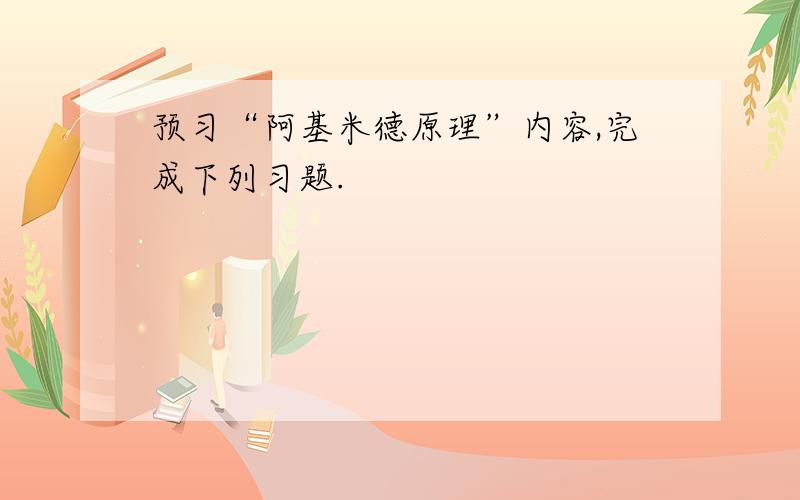 预习“阿基米德原理”内容,完成下列习题.